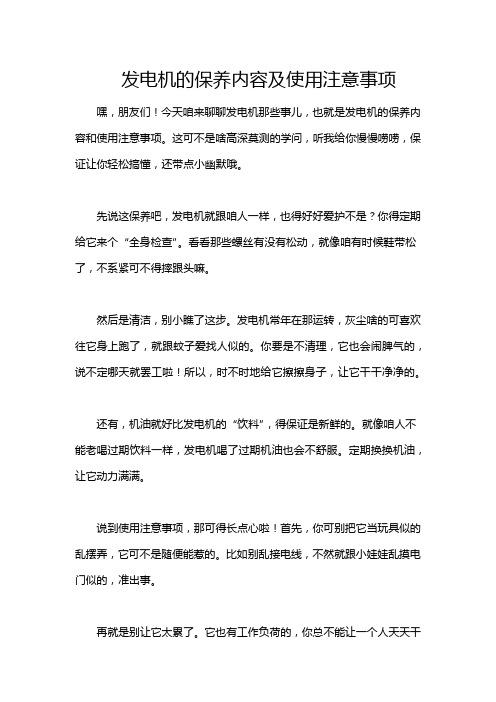 发电机的保养内容及使用注意事项

嘿，朋友们！今天咱来聊聊发电机那些事儿，也就是发电机的保养内容和使用注意事项。这可不是啥高深莫测的学问，听我给你慢慢唠唠，保证让你轻松搞懂，还带点小幽默哦。

先说这保养吧，发电机就跟咱人一样，也得好好爱护不是？你得定期给它来个“全身检查”。看看那些螺丝有没有松动，就像咱有时候鞋带松了，不系紧可不得摔跟头嘛。

然后是清洁，别小瞧了这步。发电机常年在那运转，灰尘啥的可喜欢往它身上跑了，就跟蚊子爱找人似的。你要是不清理，它也会闹脾气的，说不定哪天就罢工啦！所以，时不时地给它擦擦身子，让它干干净净的。

还有，机油就好比发电机的“饮料”，得保证是新鲜的。就像咱人不能老喝过期饮料一样，发电机喝了过期机油也会不舒服。定期换换机油，让它动力满满。

说到使用注意事项，那可得长点心啦！首先，你可别把它当玩具似的乱摆弄，它可不是随便能惹的。比如别乱接电线，不然就跟小娃娃乱摸电门似的，准出事。

再就是别让它太累了。它也有工作负荷的，你总不能让一个人天天干